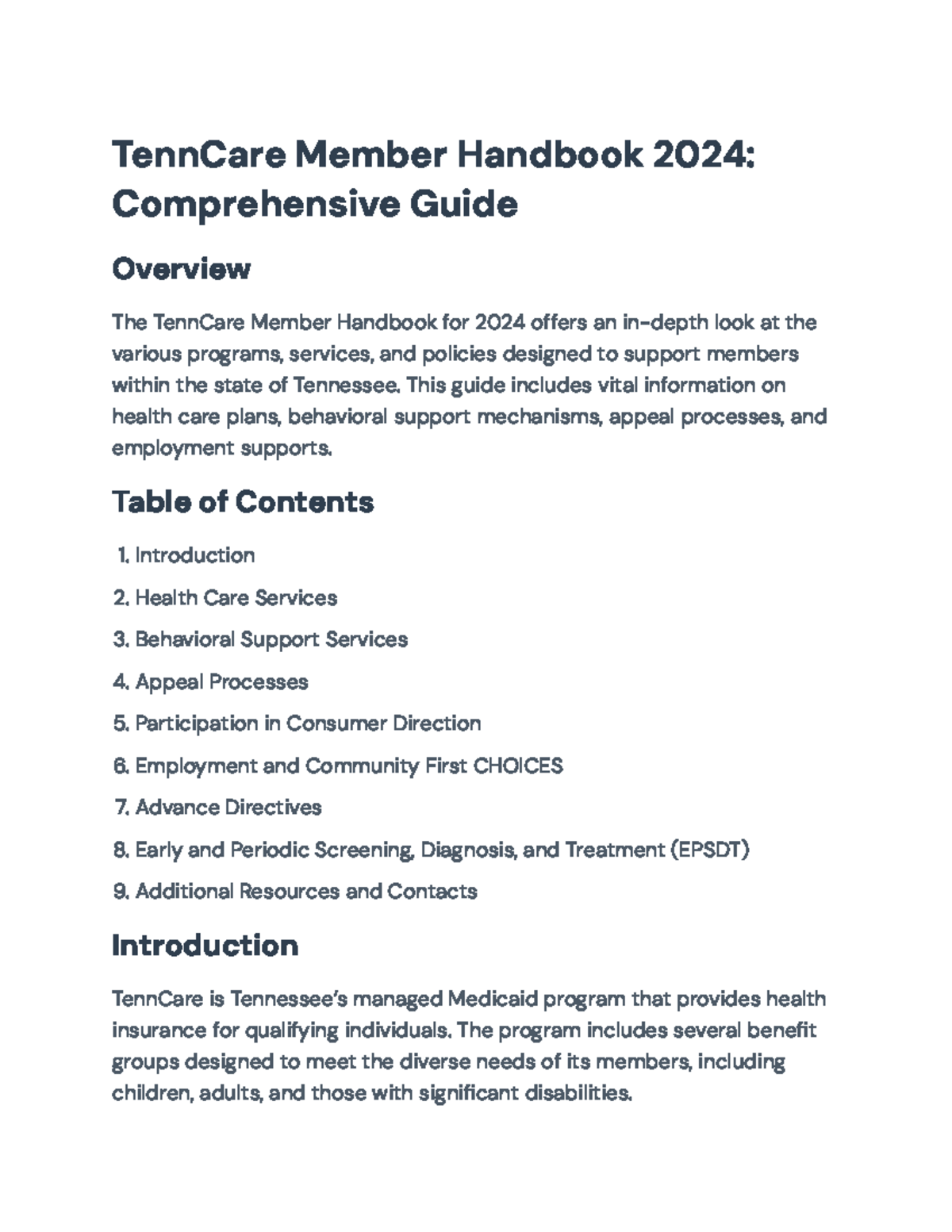 TennCare Member Handbook 2024: Comprehensive Guide

Overview

The TennCare Member Handbook for 2024 offers an in-depth look at the various programs, services, and policies designed to support members within the state of Tennessee. This guide includes vital information on health care plans, behavioral support mechanisms, appeal processes, and employment supports.

Table of Contents

1. Introduction
2. Health Care Services
3. Behavioral Support Services
4. Appeal Processes
5. Participation in Consumer Direction
6. Employment and Community First CHOICES
7. Advance Directives
8. Early and Periodic Screening, Diagnosis, and Treatment (EPSDT)
9. Additional Resources and Contacts

Introduction

TennCare is Tennessee's managed Medicaid program that provides health insurance for qualifying individuals. The program includes several benefit groups designed to meet the diverse needs of its members, including children, adults, and those with significant disabilities.